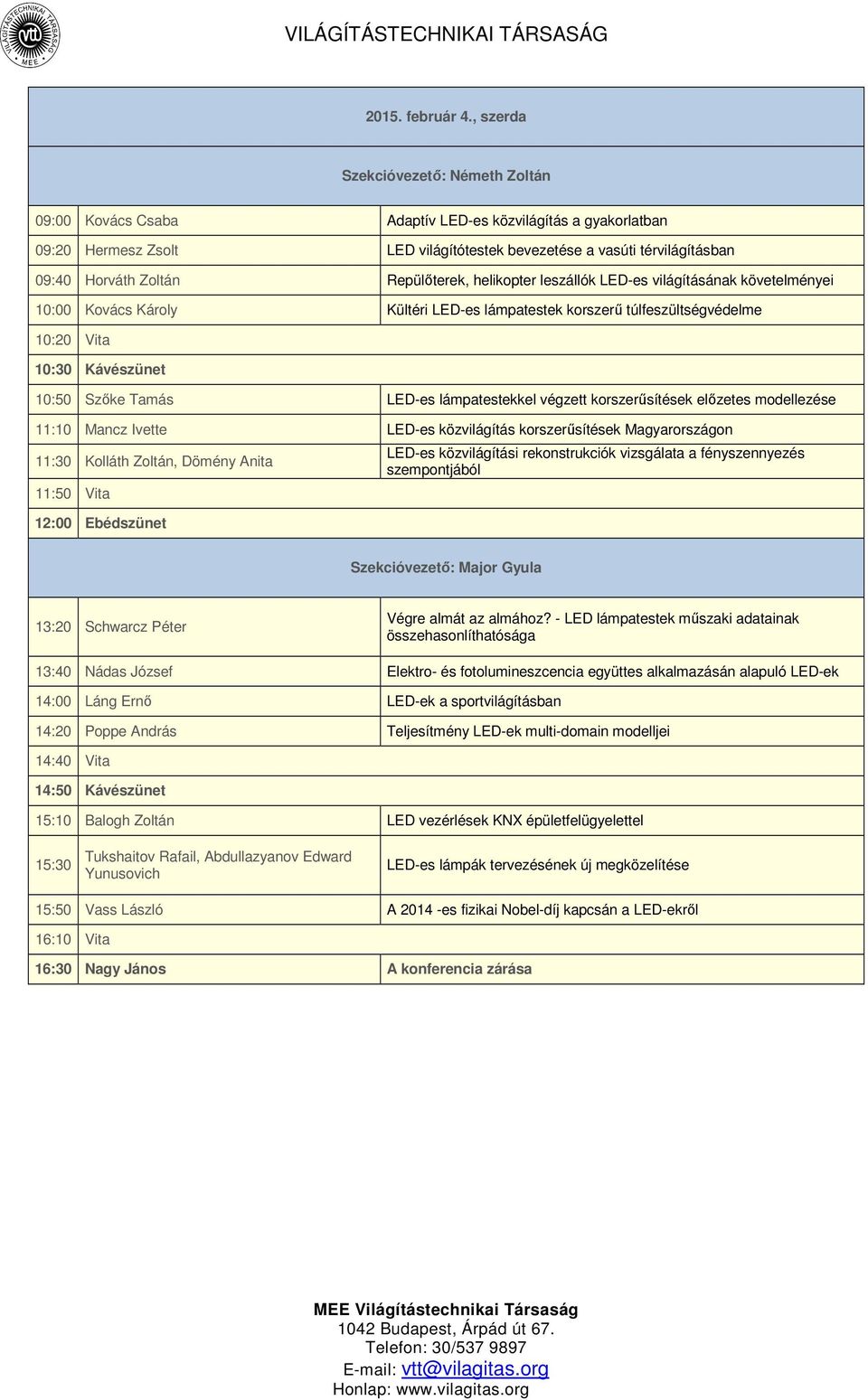 VILÁGÍTÁSTECHNIKAI TÁRSASÁG MEE vtt

VILÁGÍTÁSTECHNIKAI TÁRSASÁG

2015. február 4., szerda

Szekcióvezető: Németh Zoltán

| | | |
|---|---|---|
| 09:00 | Kovács Csaba | Adaptív LED-es közvilágítás a gyakorlatban |
| 09:20 | Hermesz Zsolt | LED világítótestek bevezetése a vasúti térvilágításban |
| 09:40 | Horváth Zoltán | Repülőterek, helikopter leszállók LED-es világításának követelményei |
| 10:00 | Kovács Károly | Kültéri LED-es lámpatestek korszerű túlfeszültségvédelme |
| 10:20 | Vita | |
| 10:30 | Kávészünet | |
| 10:50 | Szőke Tamás | LED-es lámpatestekkel végzett korszerűsítések előzetes modellezése |
| 11:10 | Mancz Ivette | LED-es közvilágítás korszerűsítések Magyarországon |
| 11:30 | Kolláth Zoltán, Dömény Anita | LED-es közvilágítási rekonstrukciók vizsgálata a fényszennyezés szempontjából |
| 11:50 | Vita | |
| 12:00 | Ebédszünet | |

Szekcióvezető: Major Gyula

| | | |
|---|---|---|
| 13:20 | Schwarcz Péter | Végre almát az almához? - LED lámpatestek műszaki adatainak összehasonlíthatósága |
| 13:40 | Nádas József | Elektro- és fotolumineszcencia együttes alkalmazásán alapuló LED-ek |
| 14:00 | Láng Ernő | LED-ek a sportvilágításban |
| 14:20 | Poppe András | Teljesítmény LED-ek multi-domain modelljei |
| 14:40 | Vita | |
| 14:50 | Kávészünet | |
| 15:10 | Balogh Zoltán | LED vezérlések KNX épületfelügyelettel |
| 15:30 | Tukshaitov Rafail, Abdullazyanov Edward Yunusovich | LED-es lámpák tervezésének új megközelítése |
| 15:50 | Vass László | A 2014 -es fizikai Nobel-díj kapcsán a LED-ekről |
| 16:10 | Vita | |
| 16:30 | Nagy János | A konferencia zárása |

MEE Világítástechnikai Társaság
1042 Budapest, Árpád út 67.
Telefon: 30/537 9897
E-mail: vtt@vilagitas.org
Honlap: www.vilagitas.org